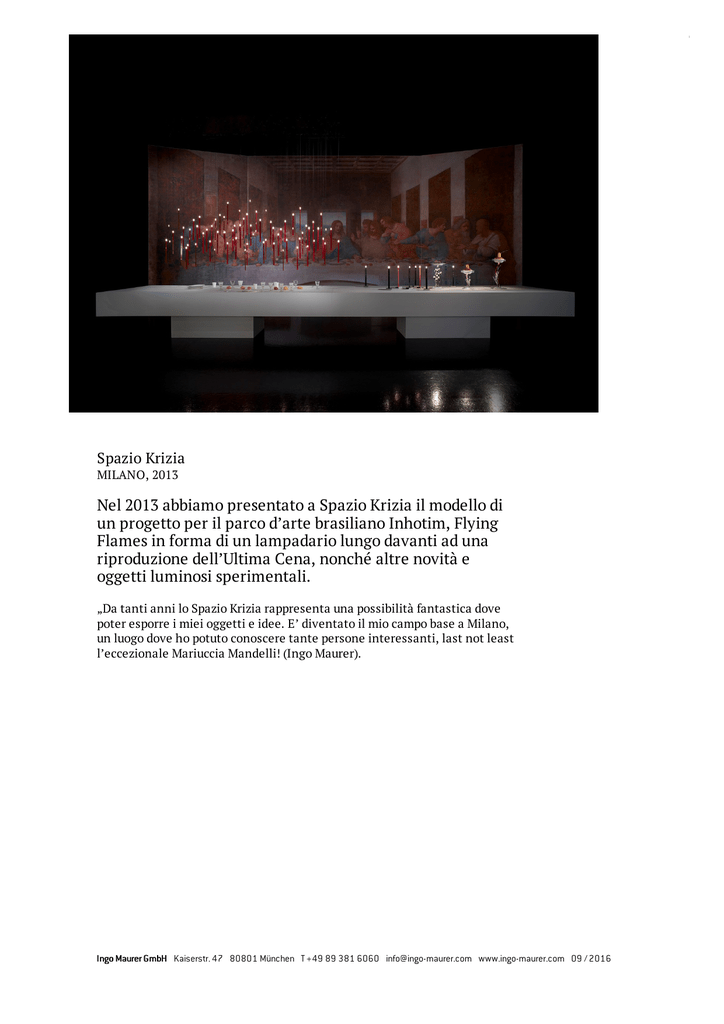 Spazio Krizia
MILANO, 2013

Nel 2013 abbiamo presentato a Spazio Krizia il modello di un progetto per il parco d'arte brasiliano Inhotim, Flying Flames in forma di un lampadario lungo davanti ad una riproduzione dell'Ultima Cena, nonché altre novità e oggetti luminosi sperimentali.

„Da tanti anni lo Spazio Krizia rappresenta una possibilità fantastica dove poter esporre i miei oggetti e idee. E' diventato il mio campo base a Milano, un luogo dove ho potuto conoscere tante persone interessanti, last not least l'eccezionale Mariuccia Mandelli! (Ingo Maurer).

Ingo Maurer GmbH Kaiserstr. 47 80801 München T +49 89 381 6060 info@ingo-maurer.com www.ingo-maurer.com 09 / 2016